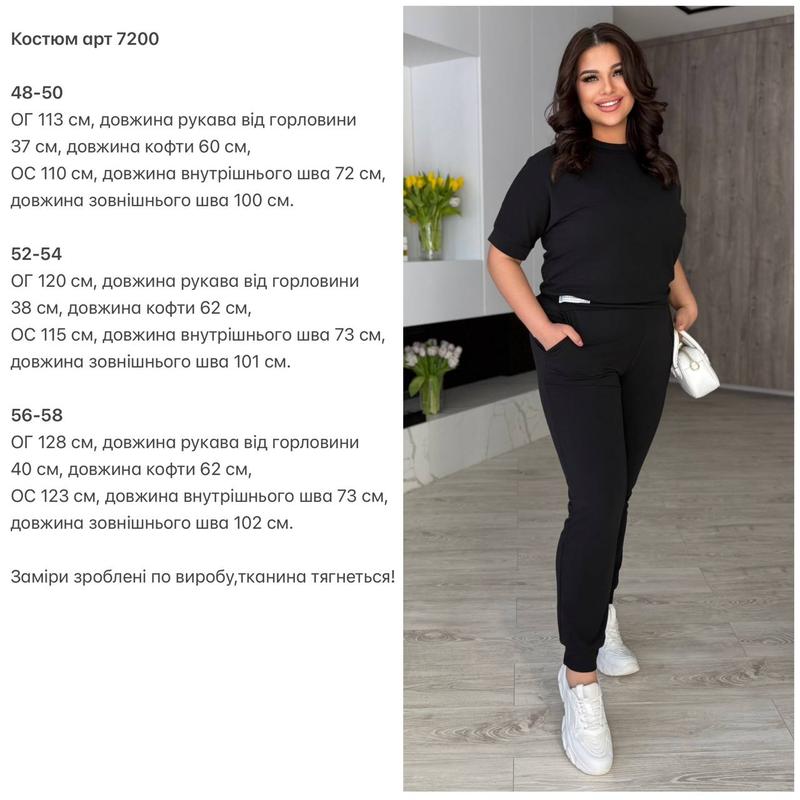 Костюм арт 7200

48-50
ОГ 113 см, довжина рукава від горловини 37 см, довжина кофти 60 см,
ОС 110 см, довжина внутрішнього шва 72 см, довжина зовнішнього шва 100 см.

52-54
ОГ 120 см, довжина рукава від горловини 38 см, довжина кофти 62 см,
ОС 115 см, довжина внутрішнього шва 73 см, довжина зовнішнього шва 101 см.

56-58
ОГ 128 см, довжина рукава від горловини 40 см, довжина кофти 62 см,
ОС 123 см, довжина внутрішнього шва 73 см, довжина зовнішнього шва 102 см.

Заміри зроблені по виробу,тканина тягнеться!